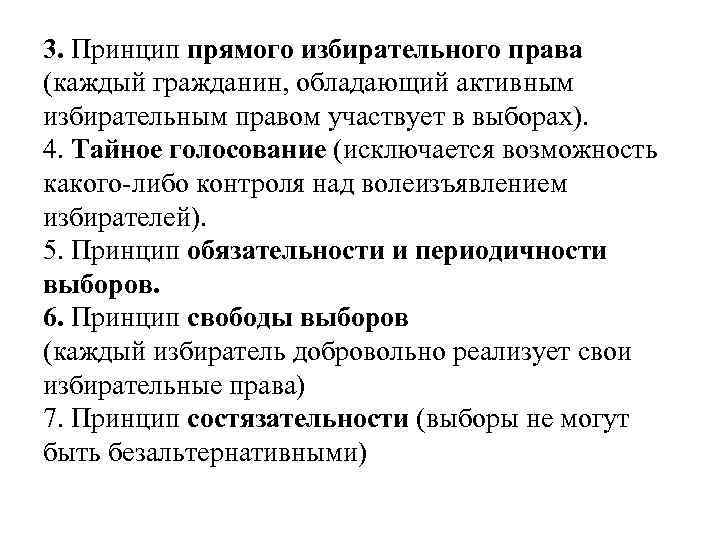 3. Принцип прямого избирательного права (каждый гражданин, обладающий активным избирательным правом участвует в выборах).
4. Тайное голосование (исключается возможность какого-либо контроля над волеизъявлением избирателей).
5. Принцип обязательности и периодичности выборов.
6. Принцип свободы выборов (каждый избиратель добровольно реализует свои избирательные права)
7. Принцип состязательности (выборы не могут быть безальтернативными)